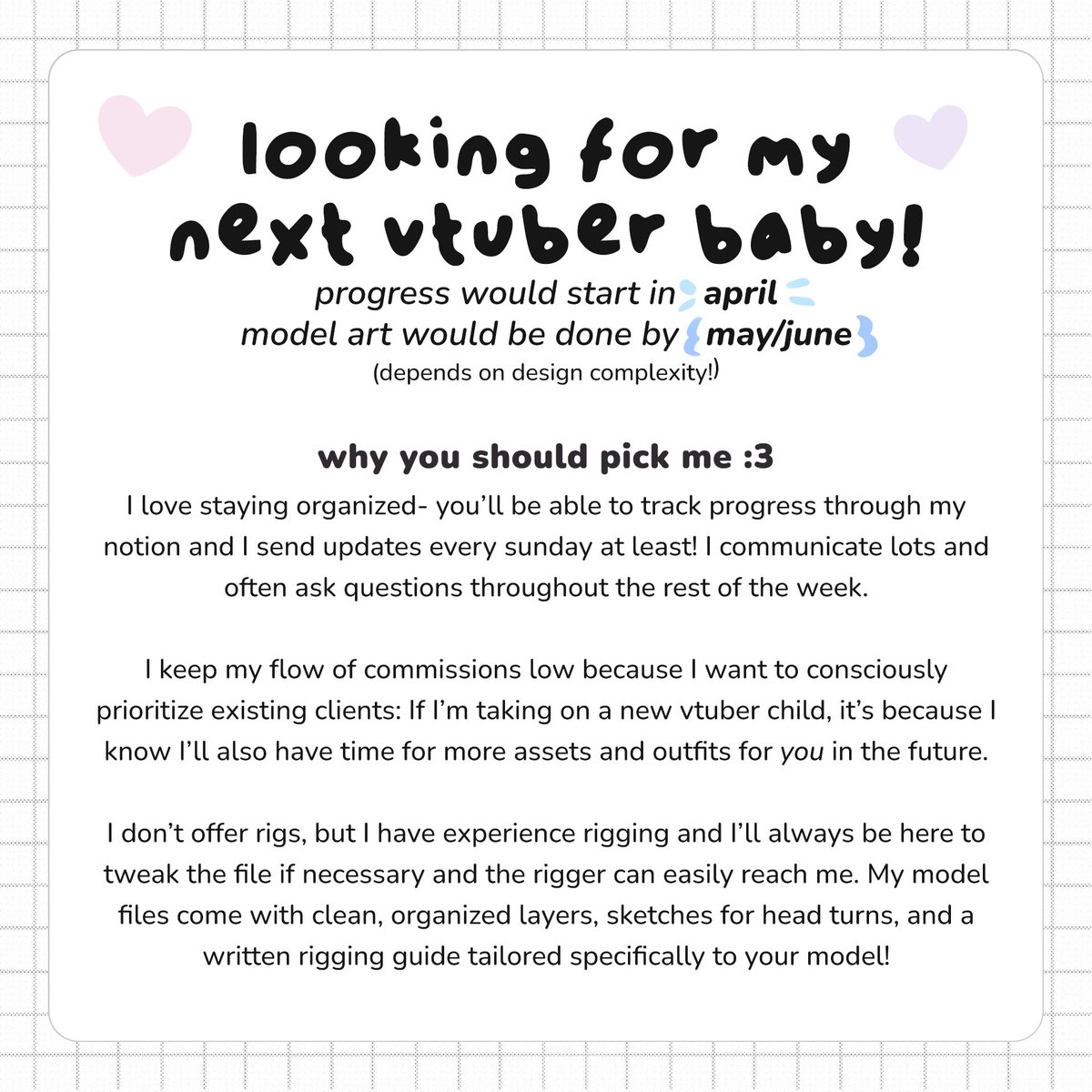 looking for my next vtuber baby!

progress would start in april
model art would be done by may/june
(depends on design complexity!)

why you should pick me :3

I love staying organized- you'll be able to track progress through my notion and I send updates every sunday at least! I communicate lots and often ask questions throughout the rest of the week.

I keep my flow of commissions low because I want to consciously prioritize existing clients: If I'm taking on a new vtuber child, it's because I know I'll also have time for more assets and outfits for you in the future.

I don't offer rigs, but I have experience rigging and I'll always be here to tweak the file if necessary and the rigger can easily reach me. My model files come with clean, organized layers, sketches for head turns, and a written rigging guide tailored specifically to your model!